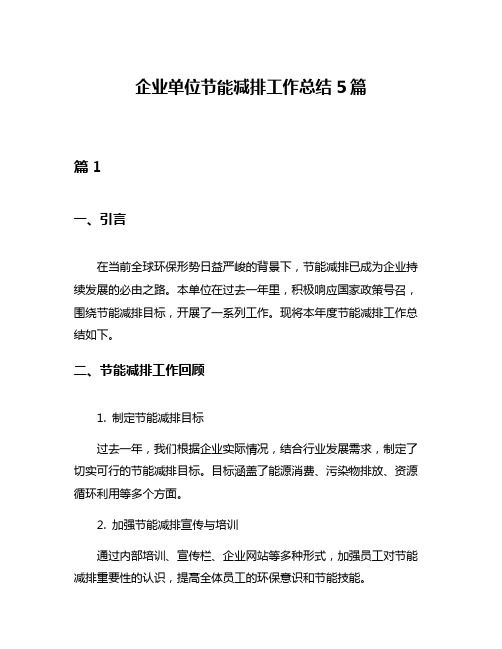 企业单位节能减排工作总结 5 篇

篇 1

一、引言

在当前全球环保形势日益严峻的背景下，节能减排已成为企业持续发展的必由之路。本单位在过去一年里，积极响应国家政策号召，围绕节能减排目标，开展了一系列工作。现将本年度节能减排工作总结如下。

二、节能减排工作回顾

1. 制定节能减排目标

过去一年，我们根据企业实际情况，结合行业发展需求，制定了切实可行的节能减排目标。目标涵盖了能源消费、污染物排放、资源循环利用等多个方面。

2. 加强节能减排宣传与培训

通过内部培训、宣传栏、企业网站等多种形式，加强员工对节能减排重要性的认识，提高全体员工的环保意识和节能技能。